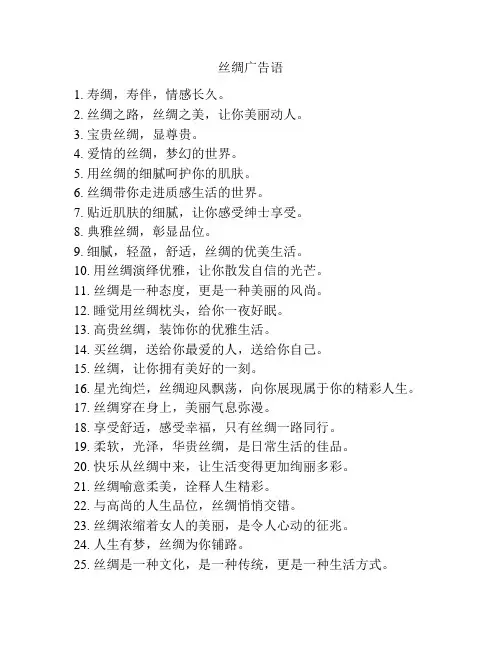 丝绸广告语

1. 寿绸，寿伴，情感长久。
2. 丝绸之路，丝绸之美，让你美丽动人。
3. 宝贵丝绸，显尊贵。
4. 爱情的丝绸，梦幻的世界。
5. 用丝绸的细腻呵护你的肌肤。
6. 丝绸带你走进质感生活的世界。
7. 贴近肌肤的细腻，让你感受绅士享受。
8. 典雅丝绸，彰显品位。
9. 细腻，轻盈，舒适，丝绸的优美生活。
10. 用丝绸演绎优雅，让你散发自信的光芒。
11. 丝绸是一种态度，更是一种美丽的风尚。
12. 睡觉用丝绸枕头，给你一夜好眠。
13. 高贵丝绸，装饰你的优雅生活。
14. 买丝绸，送给你最爱的人，送给你自己。
15. 丝绸，让你拥有美好的一刻。
16. 星光绚烂，丝绸迎风飘荡，向你展现属于你的精彩人生。
17. 丝绸穿在身上，美丽气息弥漫。
18. 享受舒适，感受幸福，只有丝绸一路同行。
19. 柔软，光泽，华贵丝绸，是日常生活的佳品。
20. 快乐从丝绸中来，让生活变得更加绚丽多彩。
21. 丝绸喻意柔美，诠释人生精彩。
22. 与高尚的人生品位，丝绸悄悄交错。
23. 丝绸浓缩着女人的美丽，是令人心动的征兆。
24. 人生有梦，丝绸为你铺路。
25. 丝绸是一种文化，是一种传统，更是一种生活方式。